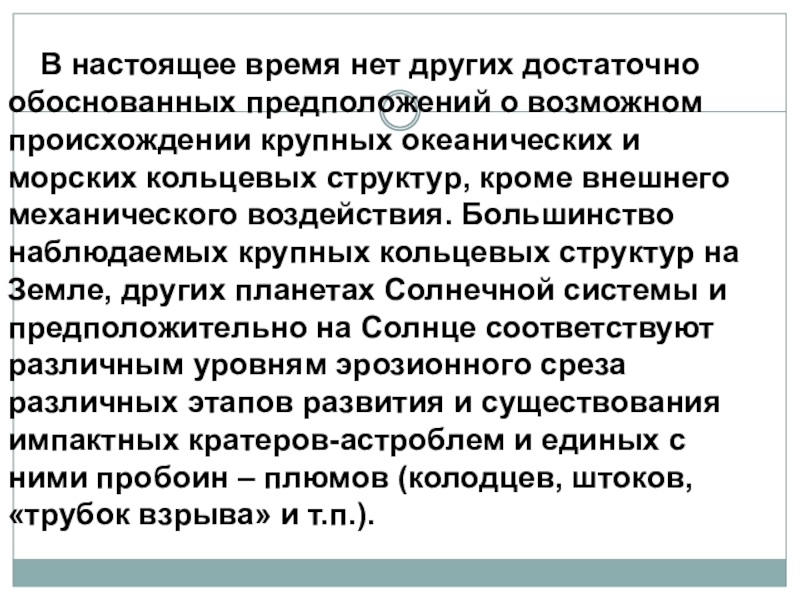 В настоящее время нет других достаточно обоснованных предположений о возможном происхождении крупных океанических и морских кольцевых структур, кроме внешнего механического воздействия. Большинство наблюдаемых крупных кольцевых структур на Земле, других планетах Солнечной системы и предположительно на Солнце соответствуют различным уровням эрозионного среза различных этапов развития и существования импактных кратеров-астроблем и единых с ними пробоин – плюмов (колодцев, штоков, «трубок взрыва» и т.п.).